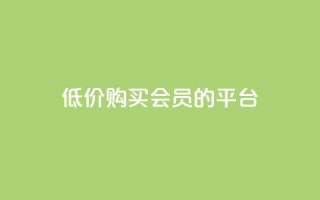 低价购买会员的平台